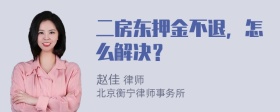 二房东押金不退，怎么解决？

赵佳 律师
北京衡宁律师事务所